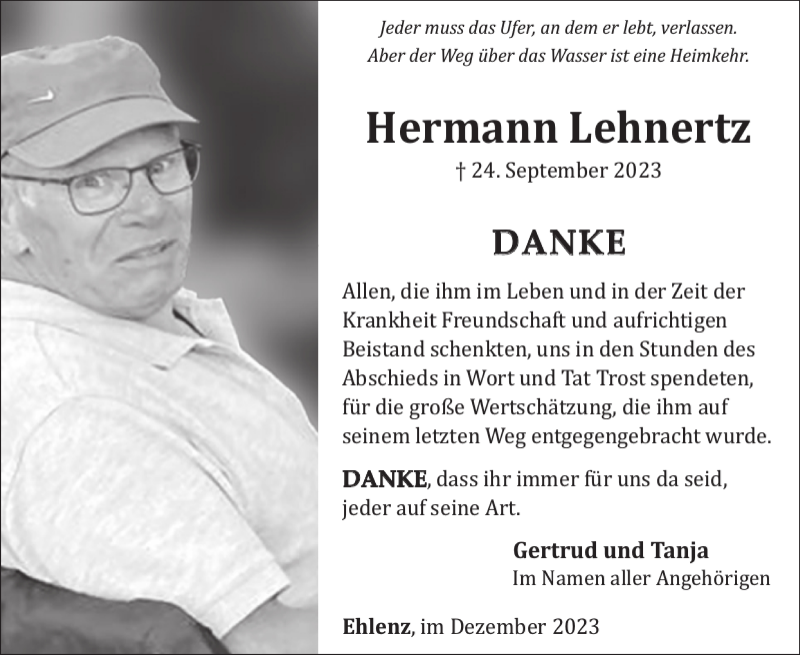 Jeder muss das Ufer, an dem er lebt, verlassen.
Aber der Weg über das Wasser ist eine Heimkehr.

Hermann Lehnertz

† 24. September 2023

DANKE

Allen, die ihm im Leben und in der Zeit der Krankheit Freundschaft und aufrichtigen Beistand schenkten, uns in den Stunden des Abschieds in Wort und Tat Trost spendeten, für die große Wertschätzung, die ihm auf seinem letzten Weg entgegengebracht wurde.

DANKE, dass ihr immer für uns da seid, jeder auf seine Art.

Gertrud und Tanja
Im Namen aller Angehörigen

Ehlenz, im Dezember 2023